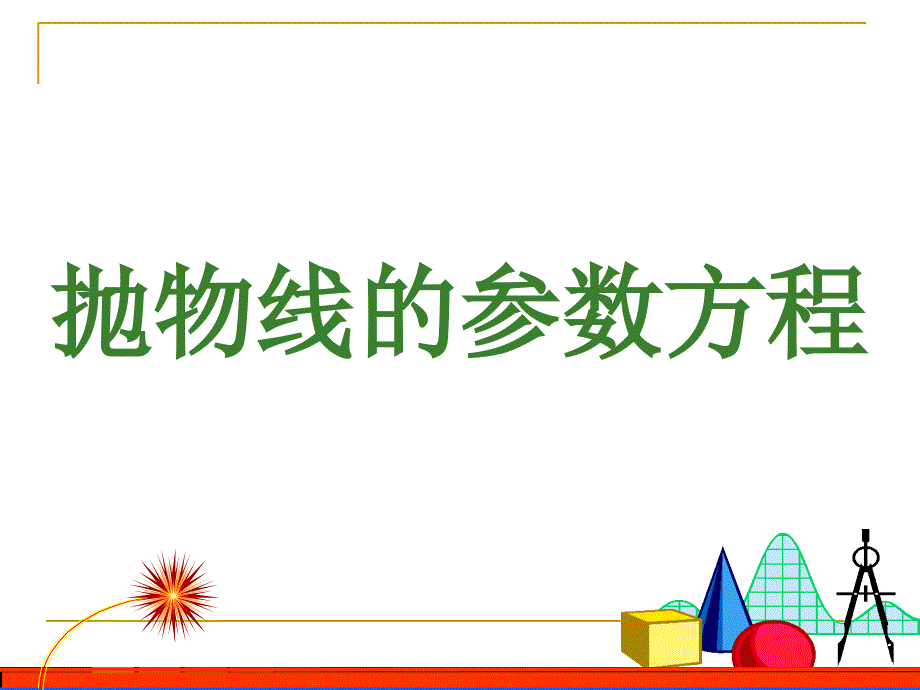 抛物线的参数方程